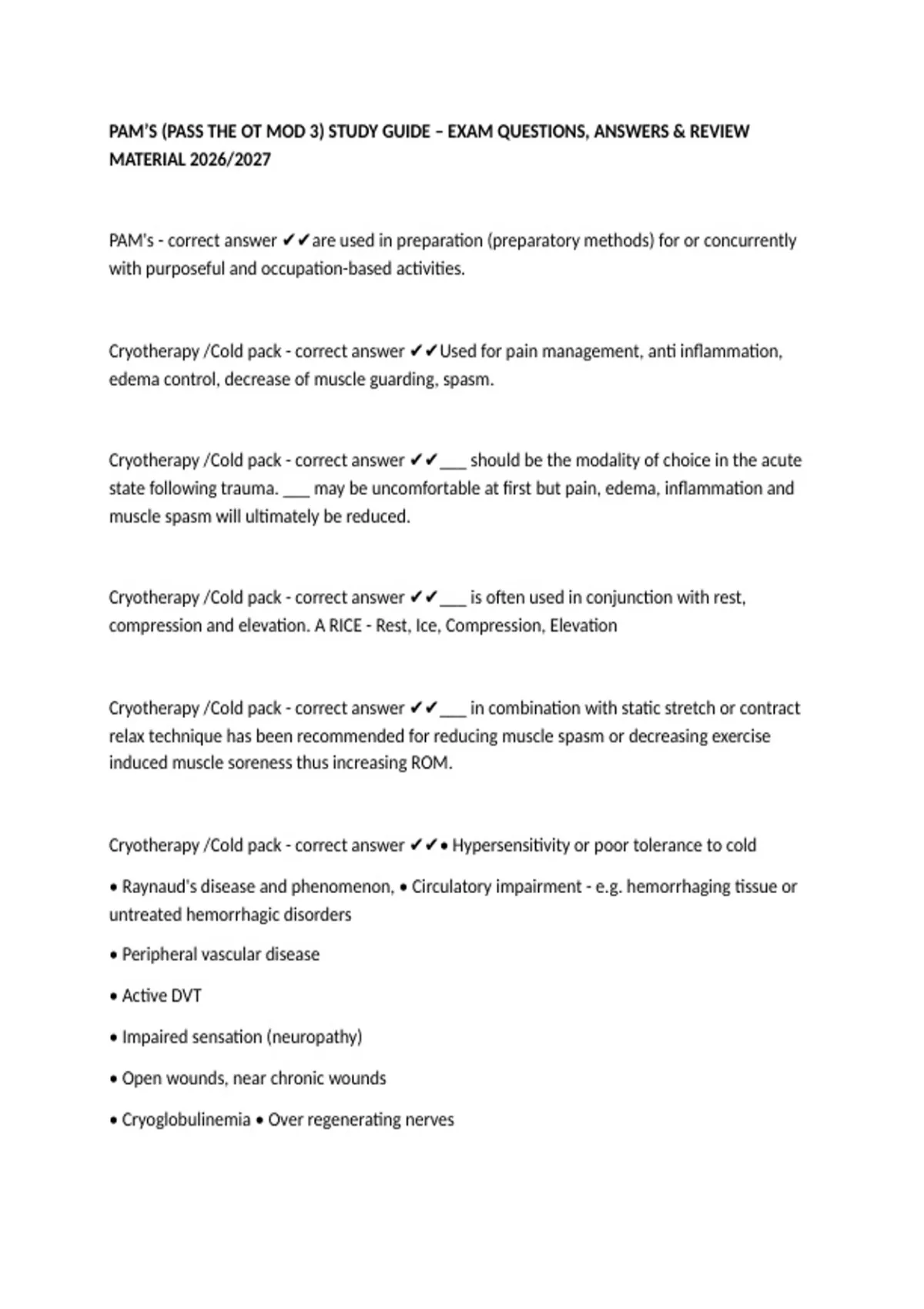 PAM'S (PASS THE OT MOD 3) STUDY GUIDE – EXAM QUESTIONS, ANSWERS & REVIEW MATERIAL 2026/2027

PAM's - correct answer ✔✔are used in preparation (preparatory methods) for or concurrently with purposeful and occupation-based activities.

Cryotherapy /Cold pack - correct answer ✔✔Used for pain management, anti inflammation, edema control, decrease of muscle guarding, spasm.

Cryotherapy /Cold pack - correct answer ✔✔___ should be the modality of choice in the acute state following trauma. ___ may be uncomfortable at first but pain, edema, inflammation and muscle spasm will ultimately be reduced.

Cryotherapy /Cold pack - correct answer ✔✔___ is often used in conjunction with rest, compression and elevation. A RICE - Rest, Ice, Compression, Elevation

Cryotherapy /Cold pack - correct answer ✔✔___ in combination with static stretch or contract relax technique has been recommended for reducing muscle spasm or decreasing exercise induced muscle soreness thus increasing ROM.

Cryotherapy /Cold pack - correct answer ✔✔• Hypersensitivity or poor tolerance to cold

• Raynaud's disease and phenomenon, • Circulatory impairment - e.g. hemorrhaging tissue or untreated hemorrhagic disorders

• Peripheral vascular disease

• Active DVT

• Impaired sensation (neuropathy)

• Open wounds, near chronic wounds

• Cryoglobulinemia • Over regenerating nerves